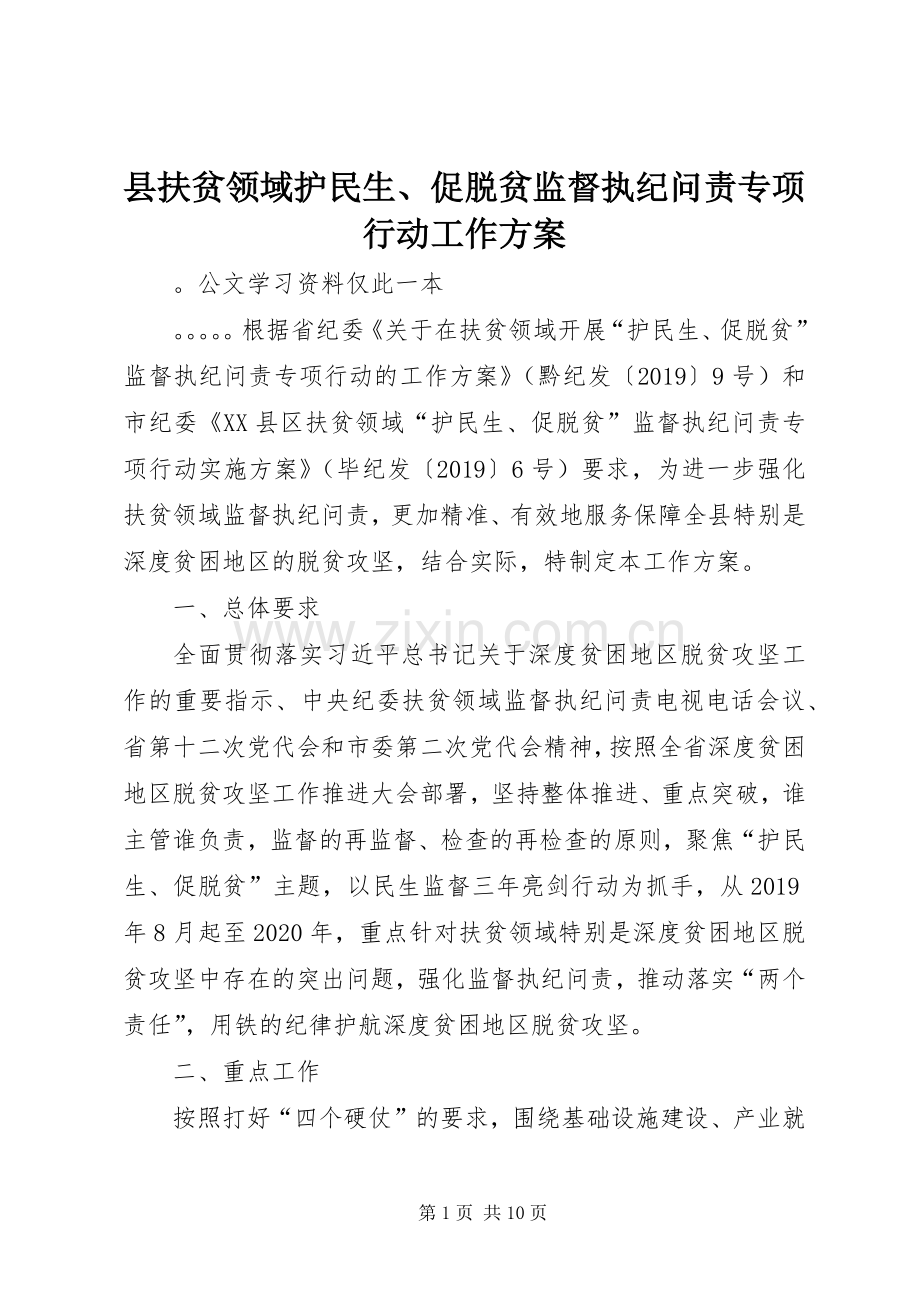 县扶贫领域护民生、促脱贫监督执纪问责专项行动工作方案

。公文学习资料仅此一本

。。。。。根据省纪委《关于在扶贫领域开展“护民生、促脱贫”监督执纪问责专项行动的工作方案》（黔纪发〔2019〕9号）和市纪委《XX县区扶贫领域“护民生、促脱贫”监督执纪问责专项行动实施方案》（毕纪发〔2019〕6号）要求，为进一步强化扶贫领域监督执纪问责，更加精准、有效地服务保障全县特别是深度贫困地区的脱贫攻坚，结合实际，特制定本工作方案。

一、总体要求

全面贯彻落实习近平总书记关于深度贫困地区脱贫攻坚工作的重要指示、中央纪委扶贫领域监督执纪问责电视电话会议、省第十二次党代会和市委第二次党代会精神，按照全省深度贫困地区脱贫攻坚工作推进大会部署，坚持整体推进、重点突破，谁主管谁负责，监督的再监督、检查的再检查的原则，聚焦“护民生、促脱贫”主题，以民生监督三年亮剑行动为抓手，从2019年8月起至2020年，重点针对扶贫领域特别是深度贫困地区脱贫攻坚中存在的突出问题，强化监督执纪问责，推动落实“两个责任”，用铁的纪律护航深度贫困地区脱贫攻坚。

二、重点工作

按照打好“四个硬仗”的要求，围绕基础设施建设、产业就

www.zixin.com.cn

第1页 共10页